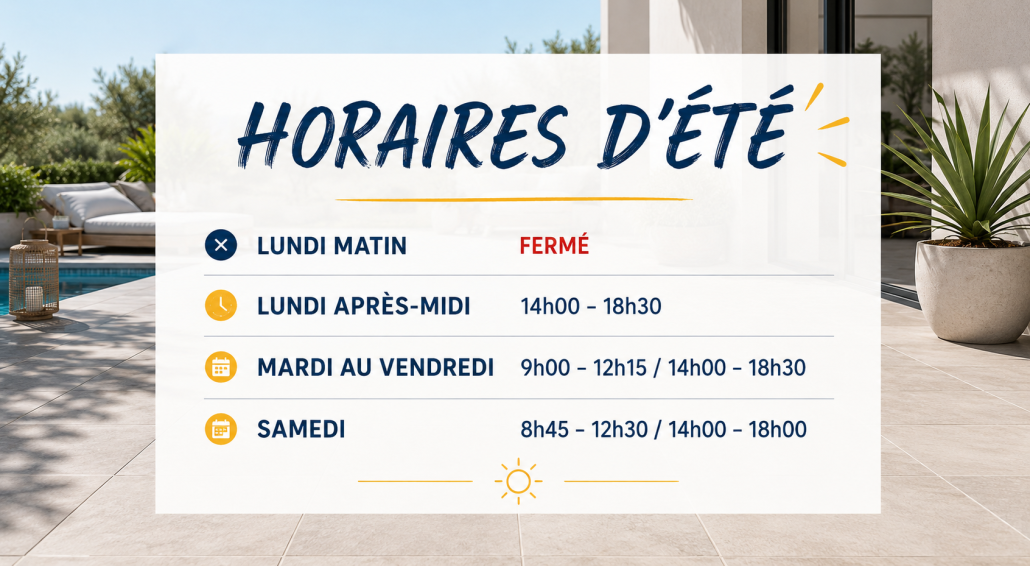 HORAIRES D'ÉTÉ

LUNDI MATIN FERMÉ

LUNDI APRÈS-MIDI 14h00 - 18h30

MARDI AU VENDREDI 9h00 - 12h15 / 14h00 - 18h30

SAMEDI 8h45 - 12h30 / 14h00 - 18h00